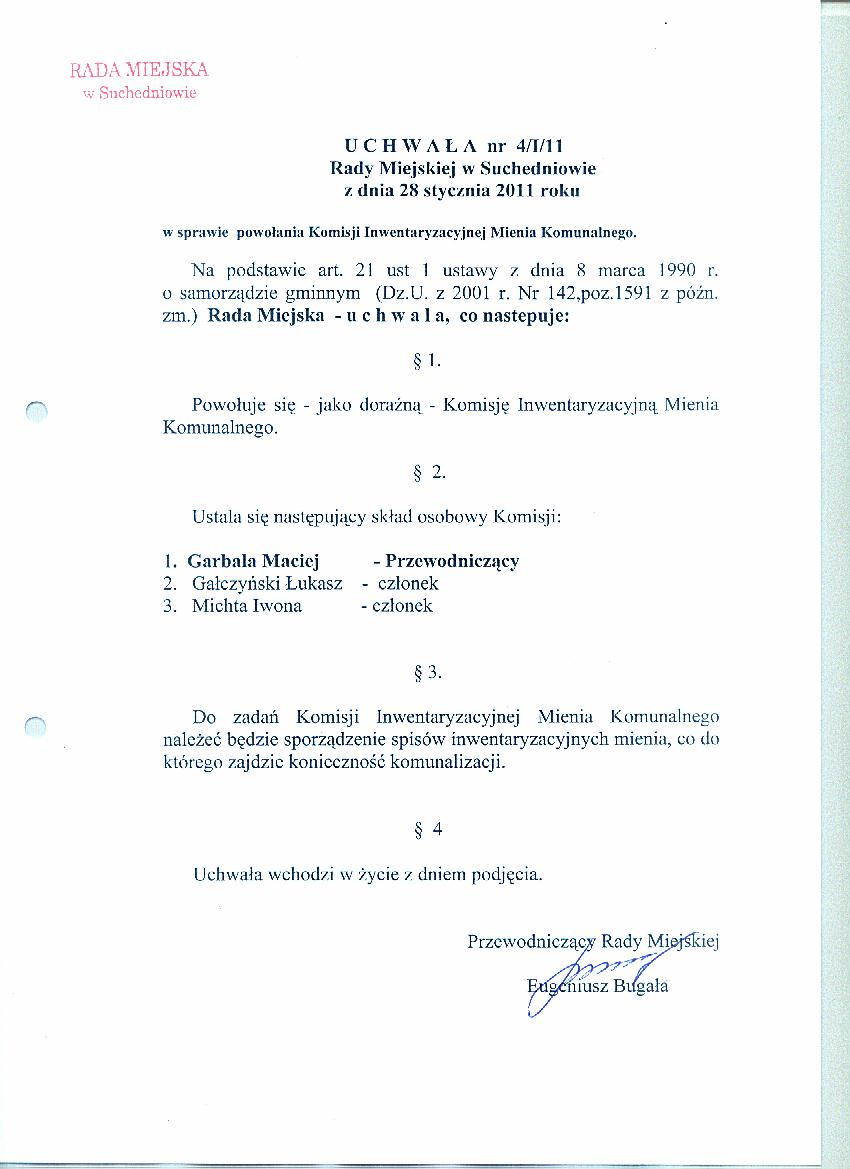 RADA MIEJSKA
w Suchedniowie

U C H W A Ł A nr 4/I/11
Rady Miejskiej w Suchedniowie
z dnia 28 stycznia 2011 roku

w sprawie powołania Komisji Inwentaryzacyjnej Mienia Komunalnego.

Na podstawie art. 21 ust 1 ustawy z dnia 8 marca 1990 r. o samorządzie gminnym (Dz.U. z 2001 r. Nr 142,poz.1591 z późn. zm.) Rada Miejska - u c h w a l a, co nastepuje:

§ 1.

Powołuje się - jako doraźną - Komisję Inwentaryzacyjną Mienia Komunalnego.

§ 2.

Ustala się następujący skład osobowy Komisji:

1. Garbala Maciej - Przewodniczący
2. Gałczyński Łukasz - członek
3. Michta Iwona - członek

§ 3.

Do zadań Komisji Inwentaryzacyjnej Mienia Komunalnego należeć będzie sporządzenie spisów inwentaryzacyjnych mienia, co do którego zajdzie konieczność komunalizacji.

§ 4

Uchwała wchodzi w życie z dniem podjęcia.

Przewodniczący Rady Miejskiej
Eugeniusz Bugała